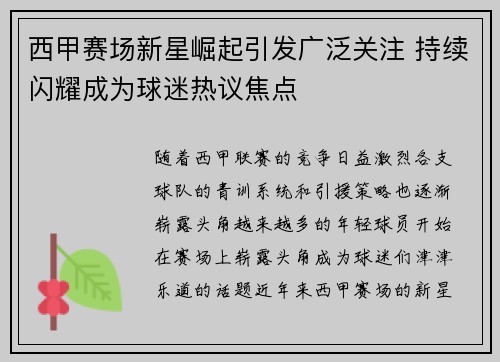 西甲赛场新星崛起引发广泛关注 持续闪耀成为球迷热议焦点

随着西甲联赛的竞争日益激烈各支球队的青训系统和引援策略也逐渐崭露头角越来越多的年轻球员开始在赛场上崭露头角成为球迷们津津乐道的话题近年来西甲赛场的新星